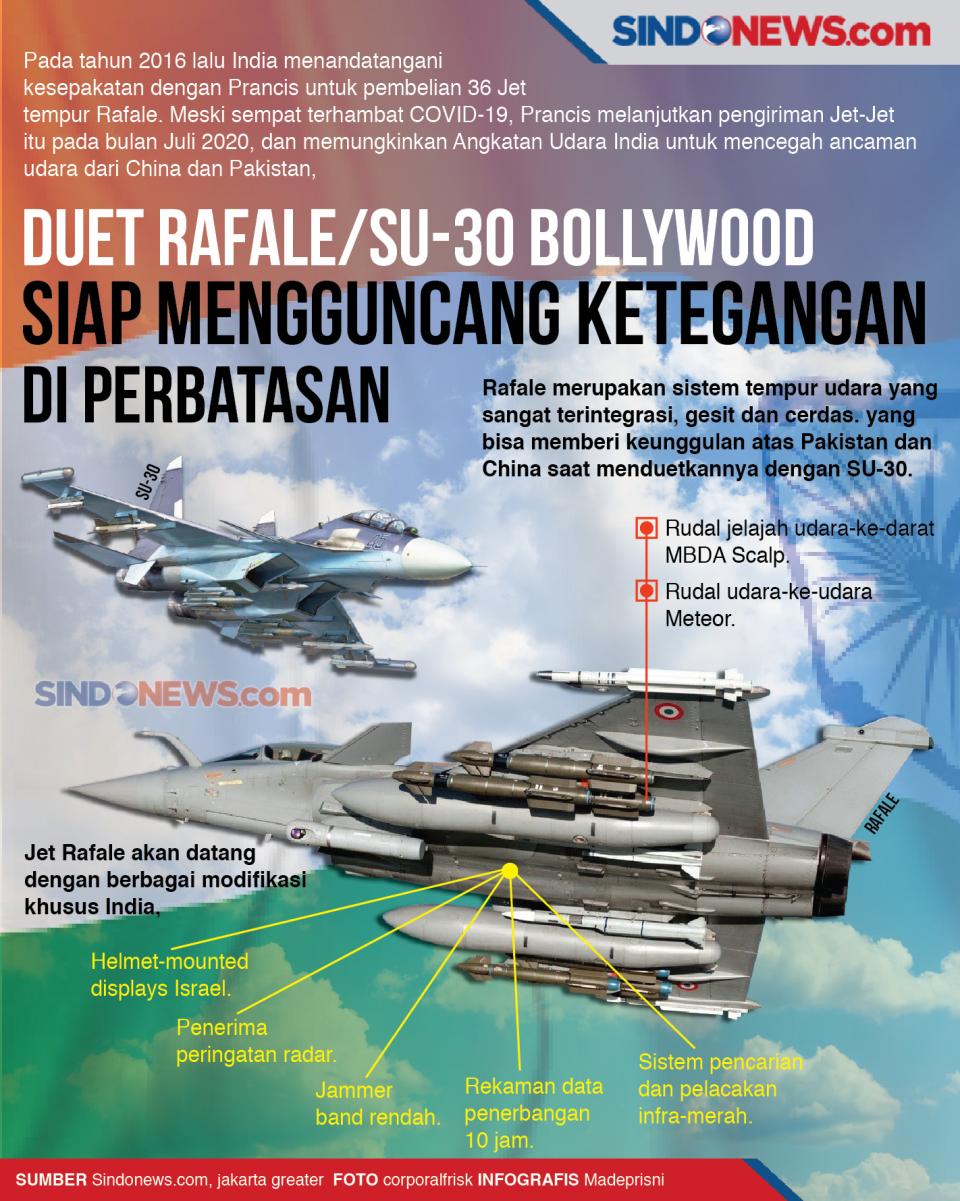 SINDONEWS.com

Pada tahun 2016 lalu India menandatangani kesepakatan dengan Prancis untuk pembelian 36 Jet tempur Rafale. Meski sempat terhambat COVID-19, Prancis melanjutkan pengiriman Jet-Jet itu pada bulan Juli 2020, dan memungkinkan Angkatan Udara India untuk mencegah ancaman udara dari China dan Pakistan,

DUET RAFALE/SU-30 BOLLYWOOD SIAP MENGGUNCANG KETEGANGAN DI PERBATASAN

Rafale merupakan sistem tempur udara yang sangat terintegrasi, gesit dan cerdas. yang bisa memberi keunggulan atas Pakistan dan China saat menduetkannya dengan SU-30.

SU-30

Rudal jelajah udara-ke-darat MBDA Scalp.

Rudal udara-ke-udara Meteor.

SINDONEWS.com

RAFALE

Jet Rafale akan datang dengan berbagai modifikasi khusus India,

Helmet-mounted displays Israel.

Penerima peringatan radar.

Jammer band rendah.

Rekaman data penerbangan 10 jam.

Sistem pencarian dan pelacakan infra-merah.

SUMBER Sindonews.com, jakarta greater FOTO corporalfrisk INFOGRAFIS Madeprisni